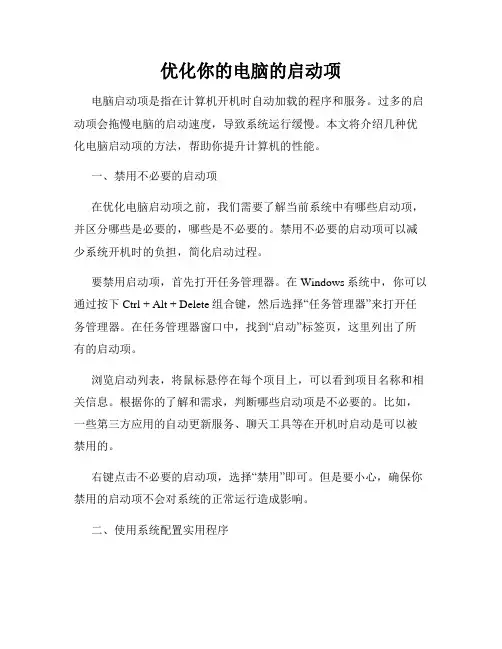 优化你的电脑的启动项

电脑启动项是指在计算机开机时自动加载的程序和服务。过多的启动项会拖慢电脑的启动速度，导致系统运行缓慢。本文将介绍几种优化电脑启动项的方法，帮助你提升计算机的性能。

一、禁用不必要的启动项

在优化电脑启动项之前，我们需要了解当前系统中有哪些启动项，并区分哪些是必要的，哪些是不必要的。禁用不必要的启动项可以减少系统开机时的负担，简化启动过程。

要禁用启动项，首先打开任务管理器。在 Windows 系统中，你可以通过按下 Ctrl + Alt + Delete 组合键，然后选择“任务管理器”来打开任务管理器。在任务管理器窗口中，找到“启动”标签页，这里列出了所有的启动项。

浏览启动列表，将鼠标悬停在每个项目上，可以看到项目名称和相关信息。根据你的了解和需求，判断哪些启动项是不必要的。比如，一些第三方应用的自动更新服务、聊天工具等在开机时启动是可以被禁用的。

右键点击不必要的启动项，选择“禁用”即可。但是要小心，确保你禁用的启动项不会对系统的正常运行造成影响。

二、使用系统配置实用程序